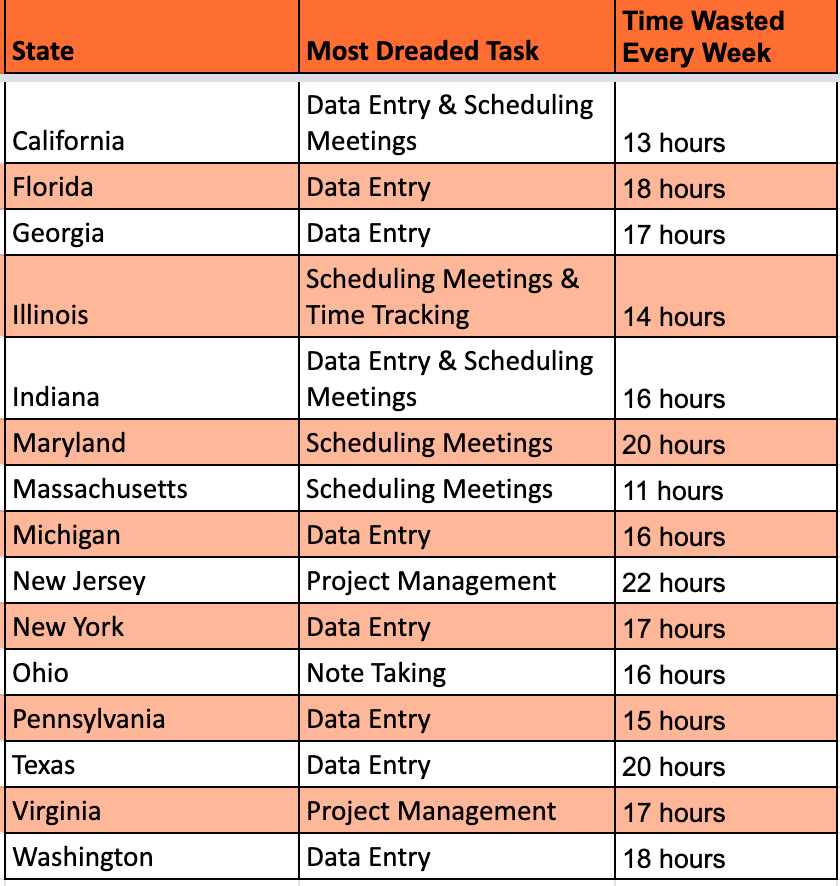 | State | Most Dreaded Task | Time Wasted Every Week |
|---|---|---|
| California | Data Entry & Scheduling Meetings | 13 hours |
| Florida | Data Entry | 18 hours |
| Georgia | Data Entry | 17 hours |
| Illinois | Scheduling Meetings & Time Tracking | 14 hours |
| Indiana | Data Entry & Scheduling Meetings | 16 hours |
| Maryland | Scheduling Meetings | 20 hours |
| Massachusetts | Scheduling Meetings | 11 hours |
| Michigan | Data Entry | 16 hours |
| New Jersey | Project Management | 22 hours |
| New York | Data Entry | 17 hours |
| Ohio | Note Taking | 16 hours |
| Pennsylvania | Data Entry | 15 hours |
| Texas | Data Entry | 20 hours |
| Virginia | Project Management | 17 hours |
| Washington | Data Entry | 18 hours |